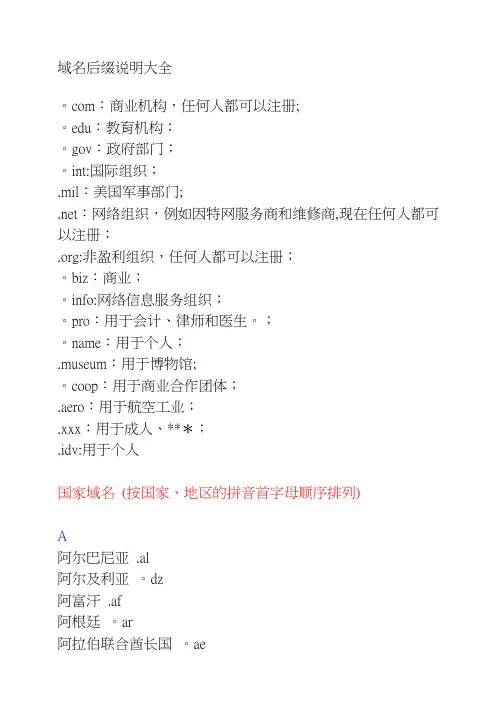 域名后缀说明大全

。com：商业机构，任何人都可以注册;
。edu：教育机构；
。gov：政府部门；
。int:国际组织；
.mil：美国军事部门;
.net：网络组织，例如因特网服务商和维修商,现在任何人都可以注册；
.org:非盈利组织，任何人都可以注册；
。biz：商业；
。info:网络信息服务组织；
。pro：用于会计、律师和医生。；
。name：用于个人；
.museum：用于博物馆;
。coop：用于商业合作团体；
.aero：用于航空工业；
.xxx：用于成人、**＊；
.idv:用于个人

国家域名 (按国家、地区的拼音首字母顺序排列)

A
阿尔巴尼亚 .al
阿尔及利亚 。dz
阿富汗 .af
阿根廷 。ar
阿拉伯联合酋长国 。ae